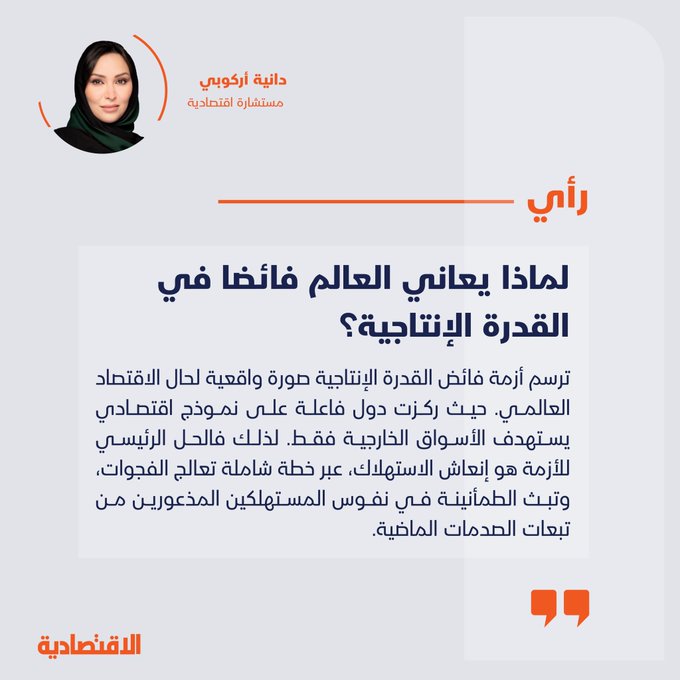 دانية أركوبي
مستشارة اقتصادية

رأي

لماذا يعاني العالم فائضا في القدرة الإنتاجية؟

ترسم أزمة فائض القدرة الإنتاجية صورة واقعية لحال الاقتصاد العالمي. حيث ركزت دول فاعلة على نموذج اقتصادي يستهدف الأسواق الخارجية فقط. لذلك فالحل الرئيسي للأزمة هو إنعاش الاستهلاك، عبر خطة شاملة تعالج الفجوات، وتبث الطمأنينة في نفوس المستهلكين المذعورين من تبعات الصدمات الماضية.

الاقتصادية